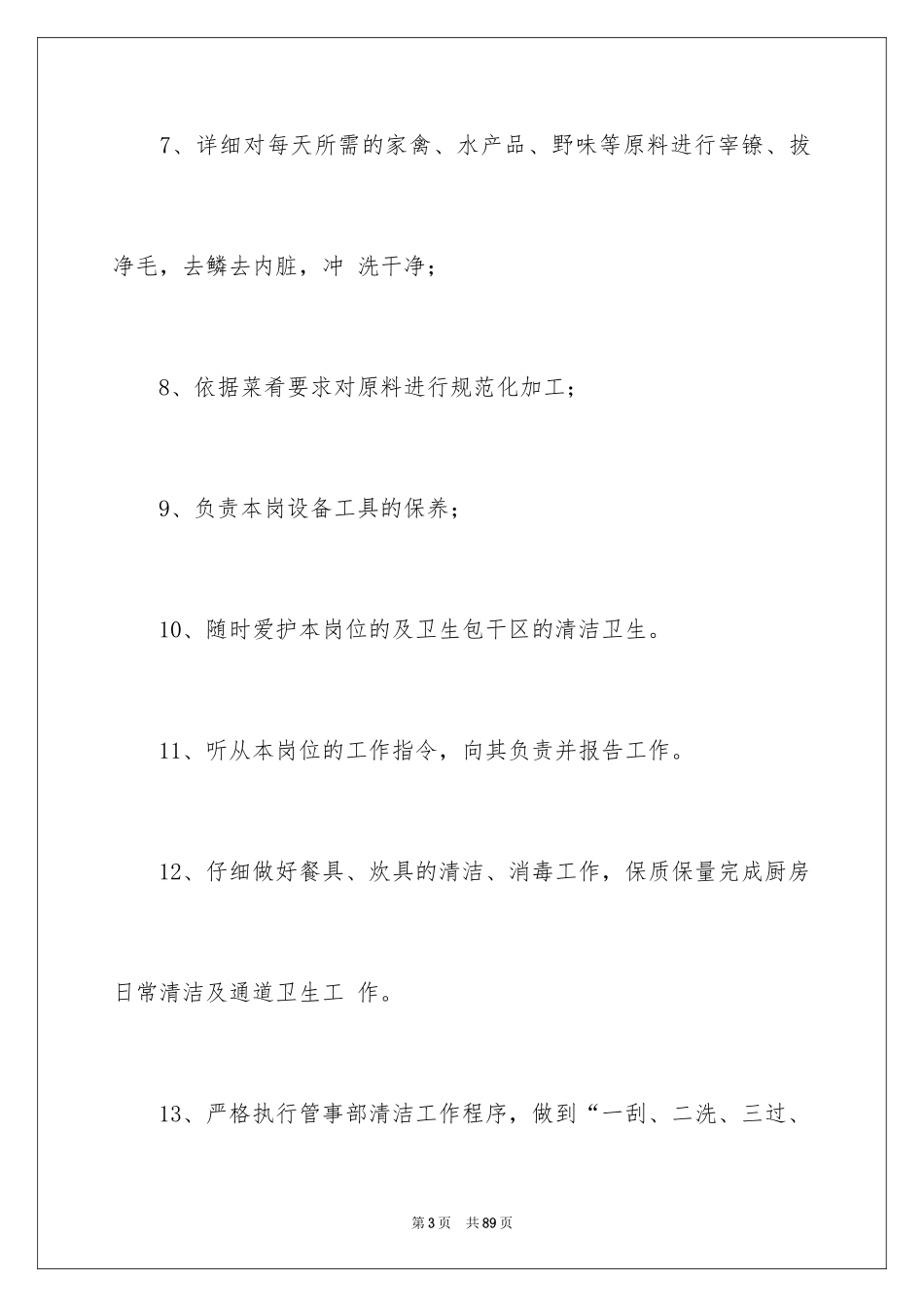 7、详细对每天所需的家禽、水产品、野味等原料进行宰镣、拔净毛，去鳞去内脏，冲 洗干净；

8、依据菜肴要求对原料进行规范化加工；

9、负责本岗设备工具的保养；

10、随时爱护本岗位的及卫生包干区的清洁卫生。

11、听从本岗位的工作指令，向其负责并报告工作。

12、仔细做好餐具、炊具的清洁、消毒工作，保质保量完成厨房日常清洁及通道卫生工 作。

13、严格执行管事部清洁工作程序，做到“一刮、二洗、三过、

第3页 共89页